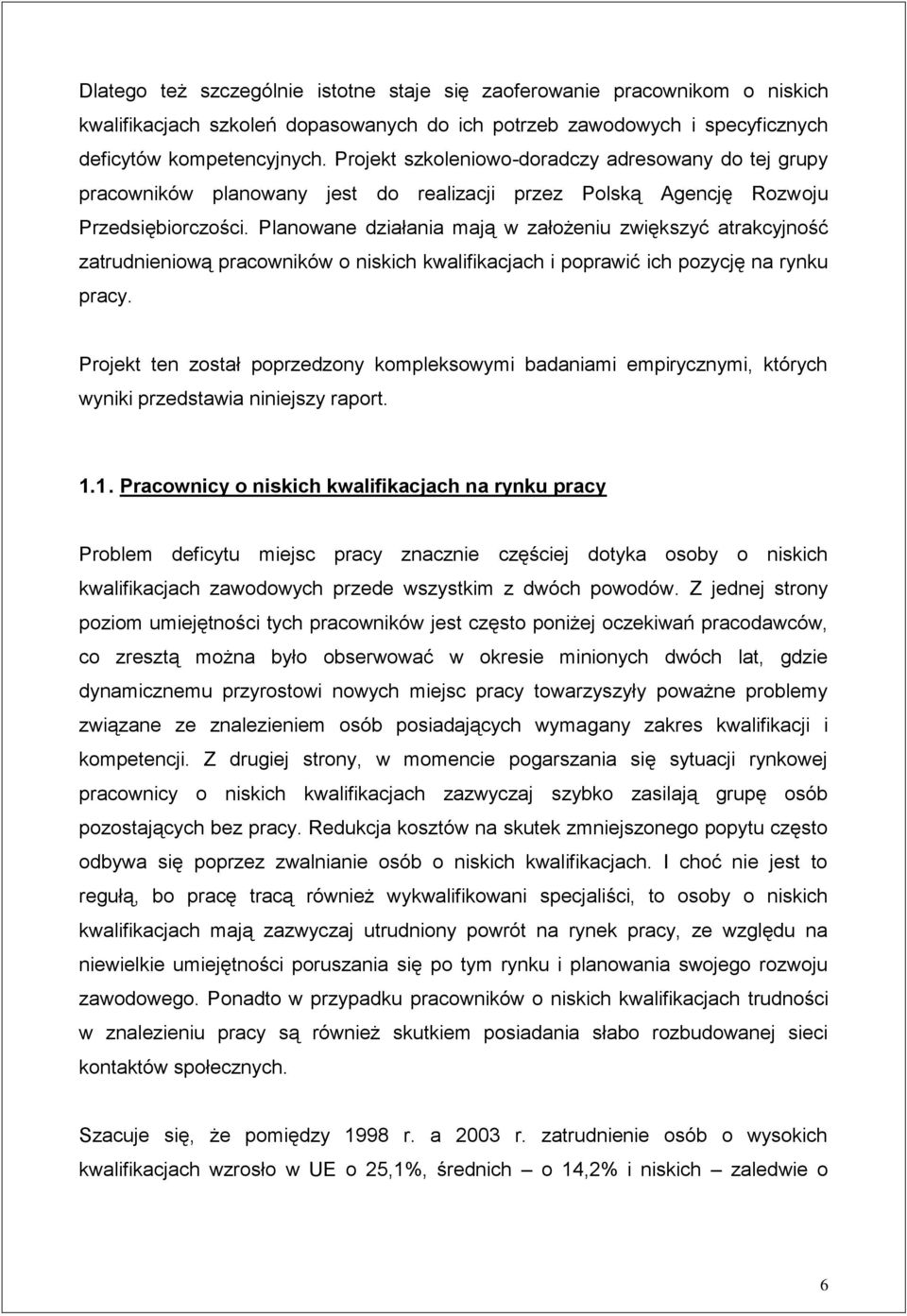 Dlatego też szczególnie istotne staje się zaoferowanie pracownikom o niskich kwalifikacjach szkoleń dopasowanych do ich potrzeb zawodowych i specyficznych deficytów kompetencyjnych. Projekt szkoleniowo-doradczy adresowany do tej grupy pracowników planowany jest do realizacji przez Polską Agencję Rozwoju Przedsiębiorczości. Planowane działania mają w założeniu zwiększyć atrakcyjność zatrudnieniową pracowników o niskich kwalifikacjach i poprawić ich pozycję na rynku pracy.

Projekt ten został poprzedzony kompleksowymi badaniami empirycznymi, których wyniki przedstawia niniejszy raport.

1.1. Pracownicy o niskich kwalifikacjach na rynku pracy

Problem deficytu miejsc pracy znacznie częściej dotyka osoby o niskich kwalifikacjach zawodowych przede wszystkim z dwóch powodów. Z jednej strony poziom umiejętności tych pracowników jest często poniżej oczekiwań pracodawców, co zresztą można było obserwować w okresie minionych dwóch lat, gdzie dynamicznemu przyrostowi nowych miejsc pracy towarzyszyły poważne problemy związane ze znalezieniem osób posiadających wymagany zakres kwalifikacji i kompetencji. Z drugiej strony, w momencie pogarszania się sytuacji rynkowej pracownicy o niskich kwalifikacjach zazwyczaj szybko zasilają grupę osób pozostających bez pracy. Redukcja kosztów na skutek zmniejszonego popytu często odbywa się poprzez zwalnianie osób o niskich kwalifikacjach. I choć nie jest to regułą, bo pracę tracą również wykwalifikowani specjaliści, to osoby o niskich kwalifikacjach mają zazwyczaj utrudniony powrót na rynek pracy, ze względu na niewielkie umiejętności poruszania się po tym rynku i planowania swojego rozwoju zawodowego. Ponadto w przypadku pracowników o niskich kwalifikacjach trudności w znalezieniu pracy są również skutkiem posiadania słabo rozbudowanej sieci kontaktów społecznych.

Szacuje się, że pomiędzy 1998 r. a 2003 r. zatrudnienie osób o wysokich kwalifikacjach wzrosło w UE o 25,1%, średnich – o 14,2% i niskich – zaledwie o

6